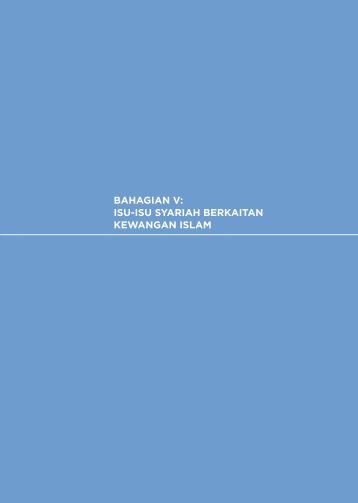 BAHAGIAN V:
ISU-ISU SYARIAH BERKAITAN
KEWANGAN ISLAM